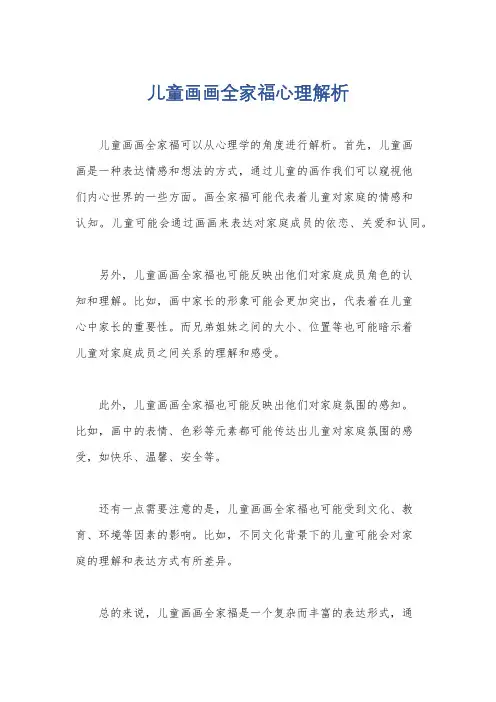 儿童画画全家福心理解析

儿童画画全家福可以从心理学的角度进行解析。首先，儿童画画是一种表达情感和想法的方式，通过儿童的画作我们可以窥视他们内心世界的一些方面。画全家福可能代表着儿童对家庭的情感和认知。儿童可能会通过画画来表达对家庭成员的依恋、关爱和认同。

另外，儿童画画全家福也可能反映出他们对家庭成员角色的认知和理解。比如，画中家长的形象可能会更加突出，代表着在儿童心中家长的重要性。而兄弟姐妹之间的大小、位置等也可能暗示着儿童对家庭成员之间关系的理解和感受。

此外，儿童画画全家福也可能反映出他们对家庭氛围的感知。比如，画中的表情、色彩等元素都可能传达出儿童对家庭氛围的感受，如快乐、温馨、安全等。

还有一点需要注意的是，儿童画画全家福也可能受到文化、教育、环境等因素的影响。比如，不同文化背景下的儿童可能会对家庭的理解和表达方式有所差异。

总的来说，儿童画画全家福是一个复杂而丰富的表达形式，通